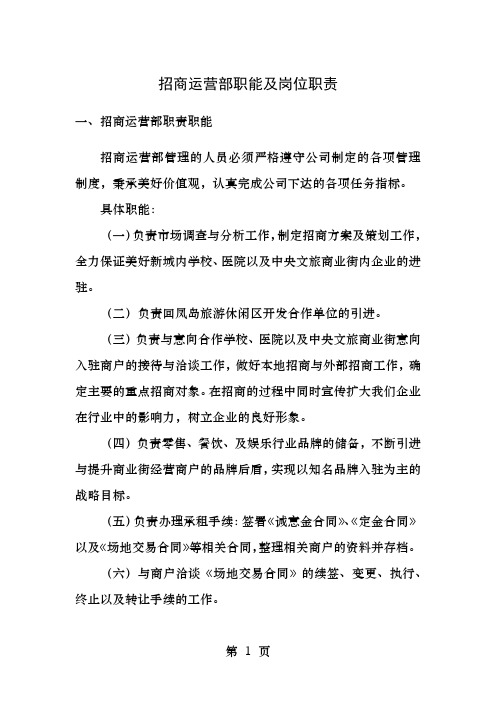 招商运营部职能及岗位职责

一、招商运营部职责职能

招商运营部管理的人员必须严格遵守公司制定的各项管理制度，秉承美好价值观，认真完成公司下达的各项任务指标。

具体职能：

（一）负责市场调查与分析工作，制定招商方案及策划工作，全力保证美好新城内学校、医院以及中央文旅商业街内企业的进驻。

（二）负责回凤岛旅游休闲区开发合作单位的引进。

（三）负责与意向合作学校、医院以及中央文旅商业街意向入驻商户的接待与洽谈工作，做好本地招商与外部招商工作，确定主要的重点招商对象。在招商的过程中同时宣传扩大我们企业在行业中的影响力，树立企业的良好形象。

（四）负责零售、餐饮、及娱乐行业品牌的储备，不断引进与提升商业街经营商户的品牌后盾，实现以知名品牌入驻为主的战略目标。

（五）负责办理承租手续：签署《诚意金合同》、《定金合同》以及《场地交易合同》等相关合同，整理相关商户的资料并存档。

（六）与商户洽谈《场地交易合同》的续签、变更、执行、终止以及转让手续的工作。

第 1 页